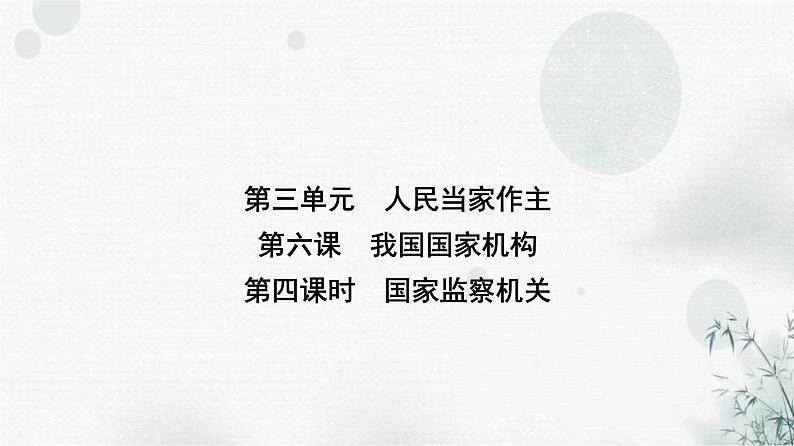 第三单元　人民当家作主
第六课　我国国家机构
第四课时　国家监察机关